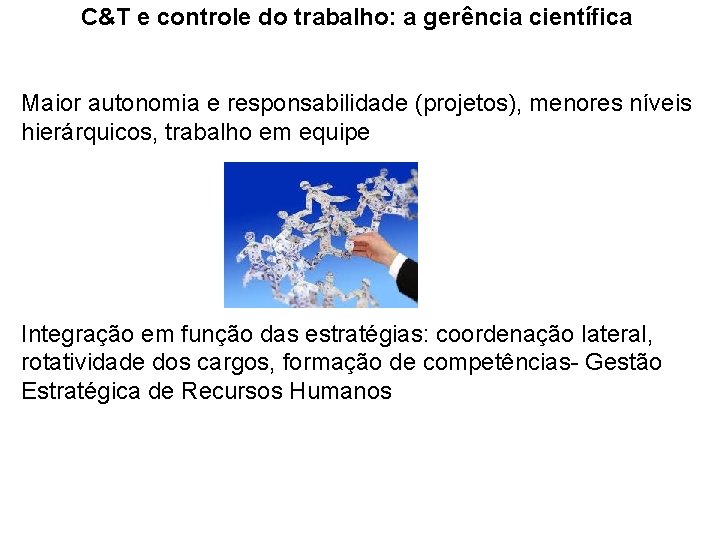 C&T e controle do trabalho: a gerência científica

Maior autonomia e responsabilidade (projetos), menores níveis hierárquicos, trabalho em equipe

Integração em função das estratégias: coordenação lateral, rotatividade dos cargos, formação de competências- Gestão Estratégica de Recursos Humanos